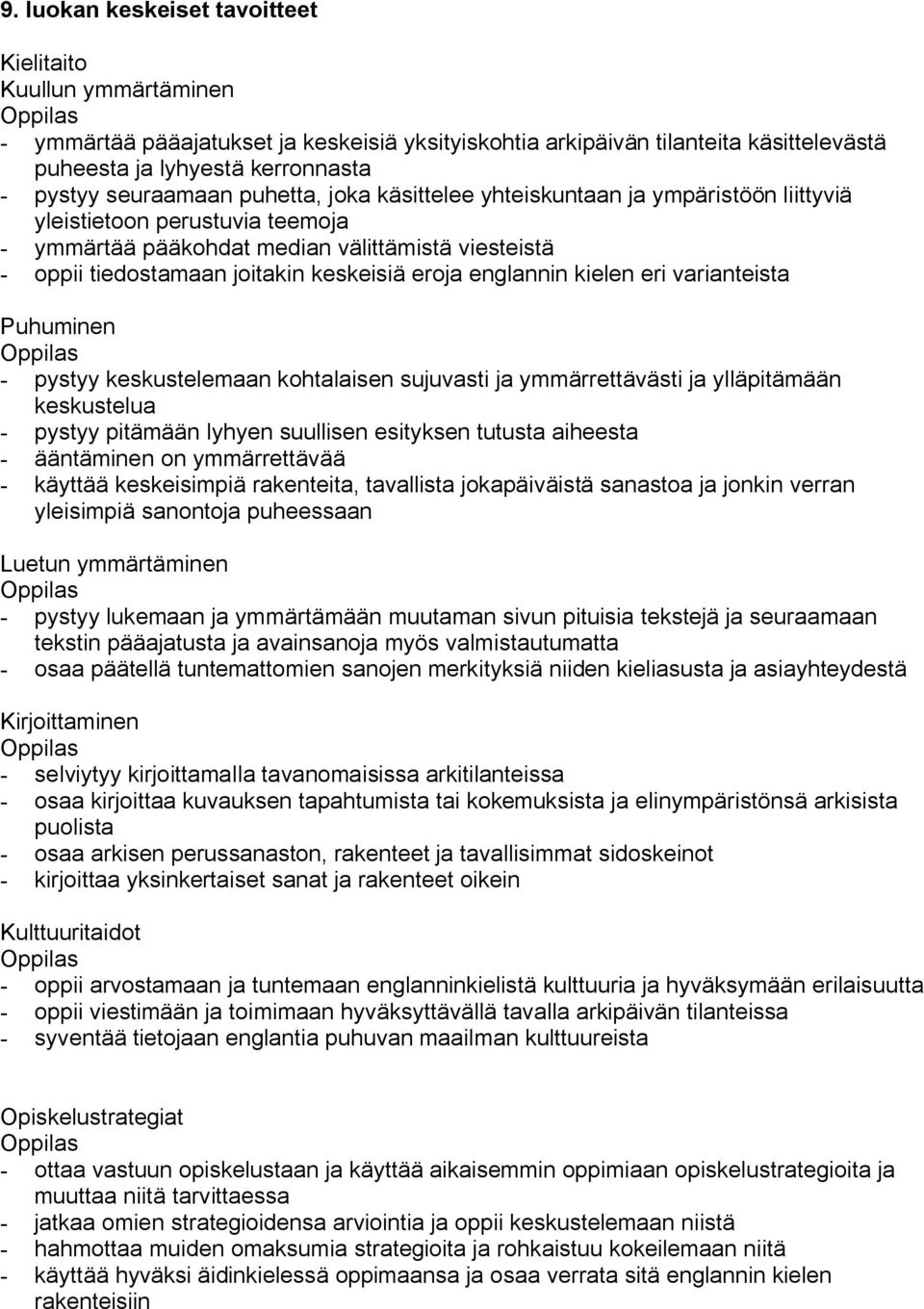 9. luokan keskeiset tavoitteet

Kielitaito
Kuullun ymmärtäminen
Oppilas
- ymmärtää pääajatukset ja keskeisiä yksityiskohtia arkipäivän tilanteita käsittelevästä puheesta ja lyhyestä kerronnasta
- pystyy seuraamaan puhetta, joka käsittelee yhteiskuntaan ja ympäristöön liittyviä yleistietoon perustuvia teemoja
- ymmärtää pääkohdat median välittämistä viesteistä
- oppii tiedostamaan joitakin keskeisiä eroja englannin kielen eri varianteista

Puhuminen
Oppilas
- pystyy keskustelemaan kohtalaisen sujuvasti ja ymmärrettävästi ja ylläpitämään keskustelua
- pystyy pitämään lyhyen suullisen esityksen tutusta aiheesta
- ääntäminen on ymmärrettävää
- käyttää keskeisimpiä rakenteita, tavallista jokapäiväistä sanastoa ja jonkin verran yleisimpiä sanontoja puheessaan

Luetun ymmärtäminen
Oppilas
- pystyy lukemaan ja ymmärtämään muutaman sivun pituisia tekstejä ja seuraamaan tekstin pääajatusta ja avainsanoja myös valmistautumatta
- osaa päätellä tuntemattomien sanojen merkityksiä niiden kieliasusta ja asiayhteydestä

Kirjoittaminen
Oppilas
- selviytyy kirjoittamalla tavanomaisissa arkitilanteissa
- osaa kirjoittaa kuvauksen tapahtumista tai kokemuksista ja elinympäristönsä arkisista puolista
- osaa arkisen perussanaston, rakenteet ja tavallisimmat sidoskeinot
- kirjoittaa yksinkertaiset sanat ja rakenteet oikein

Kulttuuritaidot
Oppilas
- oppii arvostamaan ja tuntemaan englanninkielistä kulttuuria ja hyväksymään erilaisuutta
- oppii viestimään ja toimimaan hyväksyttävällä tavalla arkipäivän tilanteissa
- syventää tietojaan englantia puhuvan maailman kulttuureista

Opiskelustrategiat
Oppilas
- ottaa vastuun opiskelustaan ja käyttää aikaisemmin oppimiaan opiskelustrategioita ja muuttaa niitä tarvittaessa
- jatkaa omien strategioidensa arviointia ja oppii keskustelemaan niistä
- hahmottaa muiden omaksumia strategioita ja rohkaistuu kokeilemaan niitä
- käyttää hyväksi äidinkielessä oppimaansa ja osaa verrata sitä englannin kielen rakenteisiin